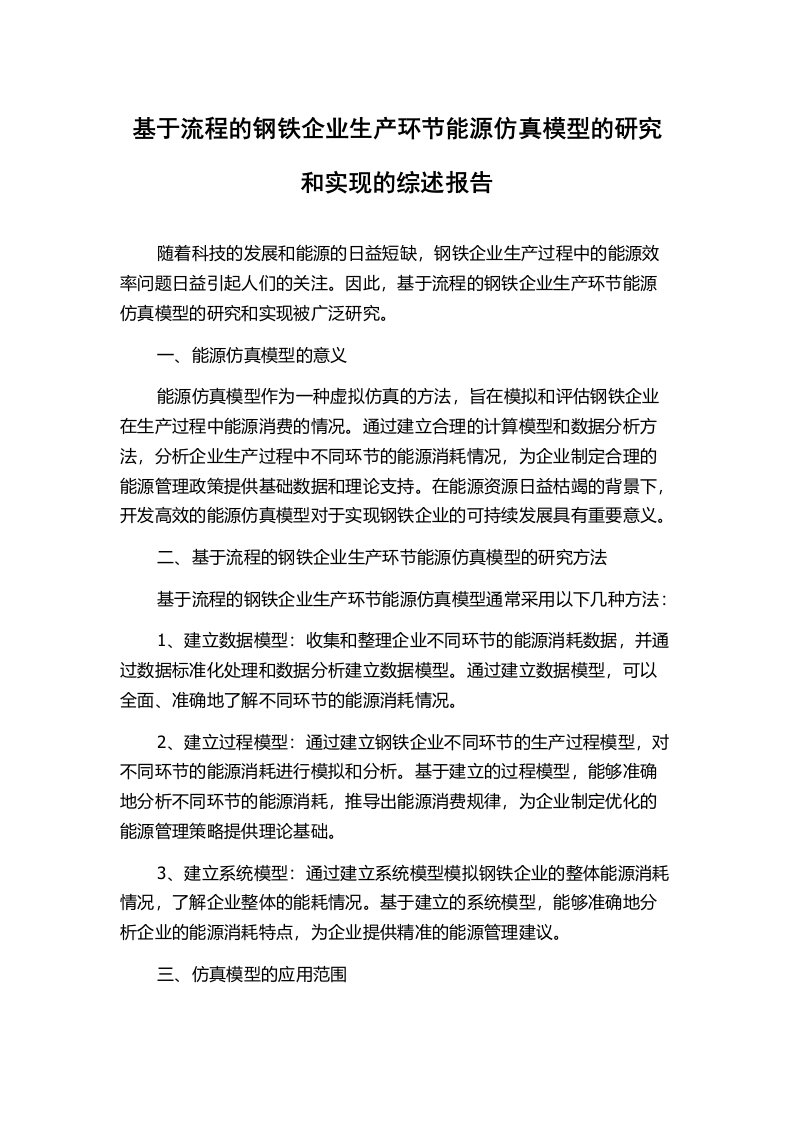 基于流程的钢铁企业生产环节能源仿真模型的研究和实现的综述报告

随着科技的发展和能源的日益短缺，钢铁企业生产过程中的能源效率问题日益引起人们的关注。因此，基于流程的钢铁企业生产环节能源仿真模型的研究和实现被广泛研究。

一、能源仿真模型的意义

能源仿真模型作为一种虚拟仿真的方法，旨在模拟和评估钢铁企业在生产过程中能源消费的情况。通过建立合理的计算模型和数据分析方法，分析企业生产过程中不同环节的能源消耗情况，为企业制定合理的能源管理政策提供基础数据和理论支持。在能源资源日益枯竭的背景下，开发高效的能源仿真模型对于实现钢铁企业的可持续发展具有重要意义。

二、基于流程的钢铁企业生产环节能源仿真模型的研究方法

基于流程的钢铁企业生产环节能源仿真模型通常采用以下几种方法：

1、建立数据模型：收集和整理企业不同环节的能源消耗数据，并通过数据标准化处理和数据分析建立数据模型。通过建立数据模型，可以全面、准确地了解不同环节的能源消耗情况。

2、建立过程模型：通过建立钢铁企业不同环节的生产过程模型，对不同环节的能源消耗进行模拟和分析。基于建立的过程模型，能够准确地分析不同环节的能源消耗，推导出能源消费规律，为企业制定优化的能源管理策略提供理论基础。

3、建立系统模型：通过建立系统模型模拟钢铁企业的整体能源消耗情况，了解企业整体的能耗情况。基于建立的系统模型，能够准确地分析企业的能源消耗特点，为企业提供精准的能源管理建议。

三、仿真模型的应用范围